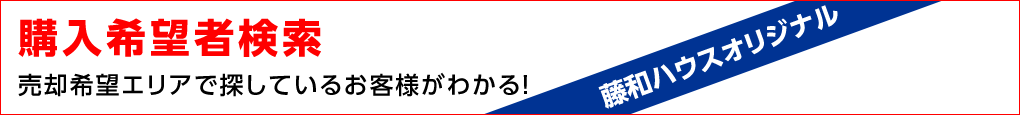 購入希望者検索

売却希望エリアで探しているお客様がわかる!

藤和ハウスオリジナル